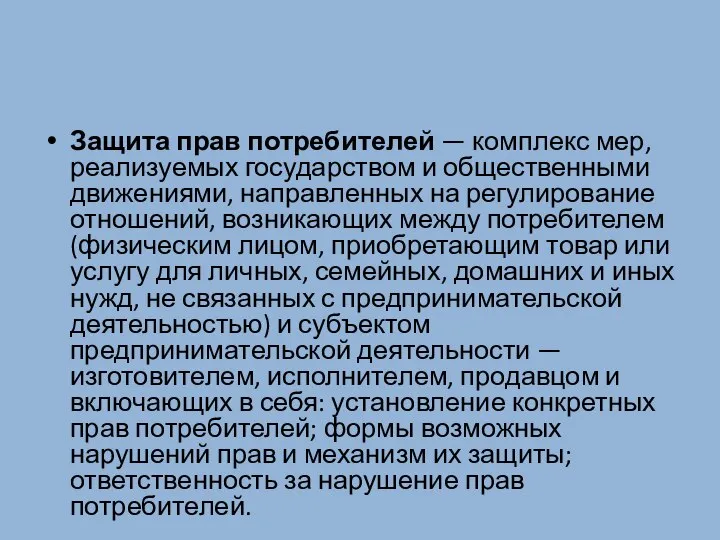 • Защита прав потребителей — комплекс мер, реализуемых государством и общественными движениями, направленных на регулирование отношений, возникающих между потребителем (физическим лицом, приобретающим товар или услугу для личных, семейных, домашних и иных нужд, не связанных с предпринимательской деятельностью) и субъектом предпринимательской деятельности — изготовителем, исполнителем, продавцом и включающих в себя: установление конкретных прав потребителей; формы возможных нарушений прав и механизм их защиты; ответственность за нарушение прав потребителей.